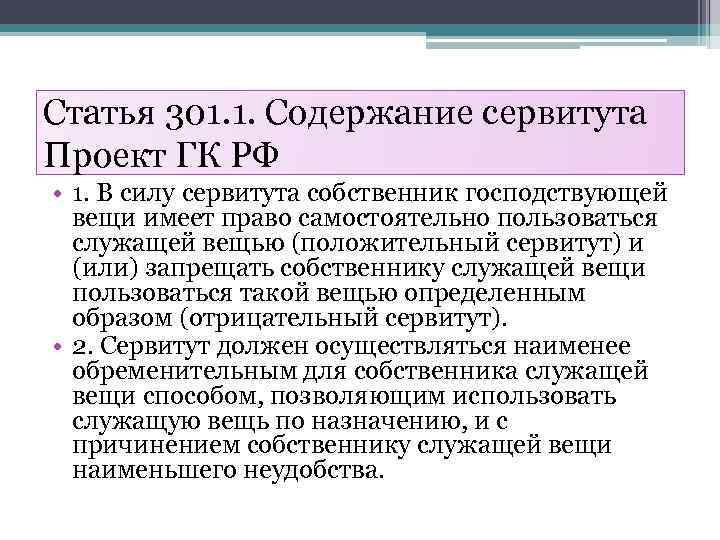 Статья 301.1. Содержание сервитута
Проект ГК РФ

• 1. В силу сервитута собственник господствующей вещи имеет право самостоятельно пользоваться служащей вещью (положительный сервитут) и (или) запрещать собственнику служащей вещи пользоваться такой вещью определенным образом (отрицательный сервитут).
• 2. Сервитут должен осуществляться наименее обременительным для собственника служащей вещи способом, позволяющим использовать служащую вещь по назначению, и с причинением собственнику служащей вещи наименьшего неудобства.